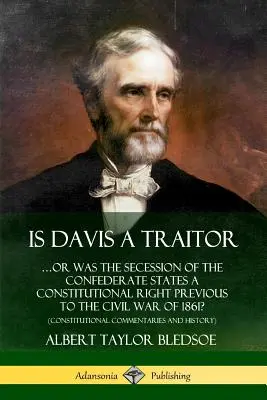 IS DAVIS A TRAITOR

...OR WAS THE SECESSION OF THE CONFEDERATE STATES A CONSTITUTIONAL RIGHT PREVIOUS TO THE CIVIL WAR OF 1861?

(CONSTITUTIONAL COMMENTARIES AND HISTORY)

ALBERT TAYLOR BLEDSOE

Adansonia Publishing